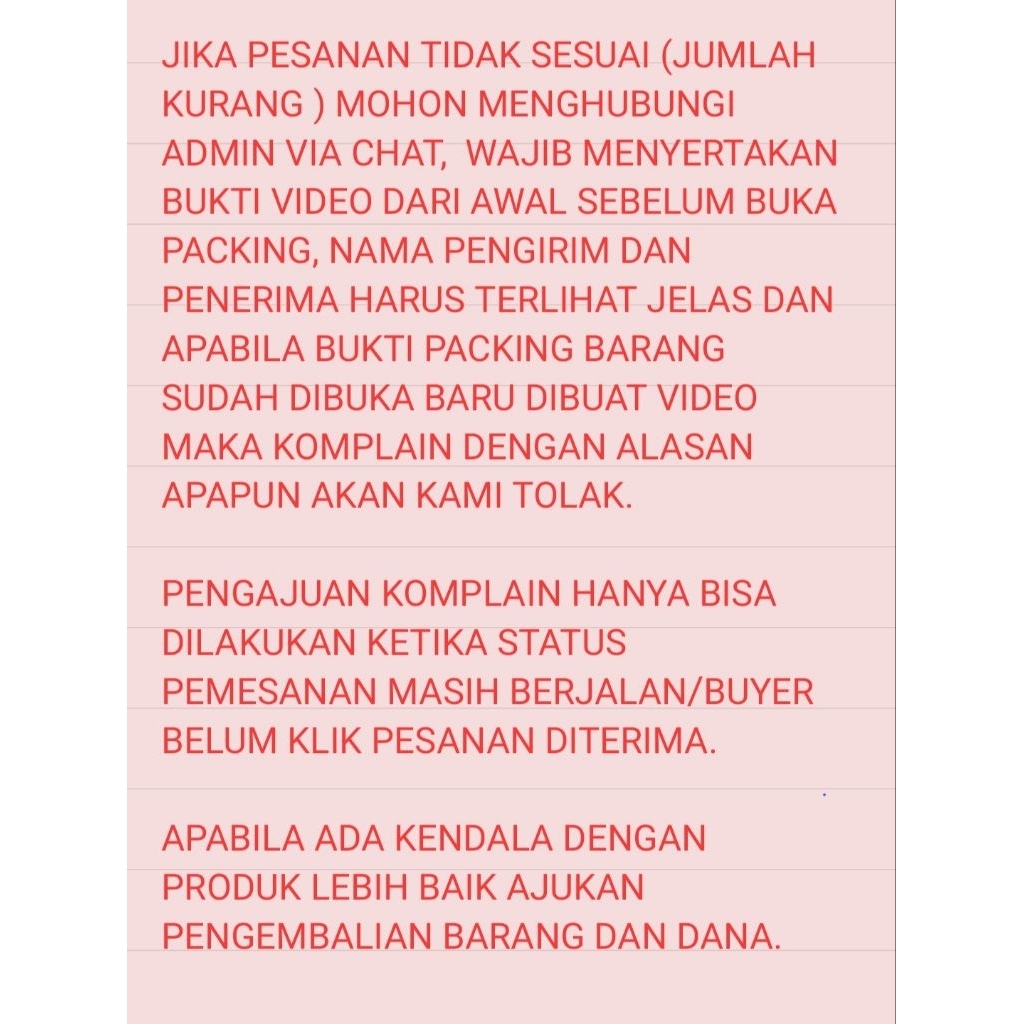 JIKA PESANAN TIDAK SESUAI (JUMLAH KURANG ) MOHON MENGHUBUNGI ADMIN VIA CHAT,  WAJIB MENYERTAKAN BUKTI VIDEO DARI AWAL SEBELUM BUKA PACKING, NAMA PENGIRIM DAN PENERIMA HARUS TERLIHAT JELAS DAN APABILA BUKTI PACKING BARANG SUDAH DIBUKA BARU DIBUAT VIDEO MAKA KOMPLAIN DENGAN ALASAN APAPUN AKAN KAMI TOLAK.

PENGAJUAN KOMPLAIN HANYA BISA DILAKUKAN KETIKA STATUS PEMESANAN MASIH BERJALAN/BUYER BELUM KLIK PESANAN DITERIMA.

APABILA ADA KENDALA DENGAN PRODUK LEBIH BAIK AJUKAN PENGEMBALIAN BARANG DAN DANA.